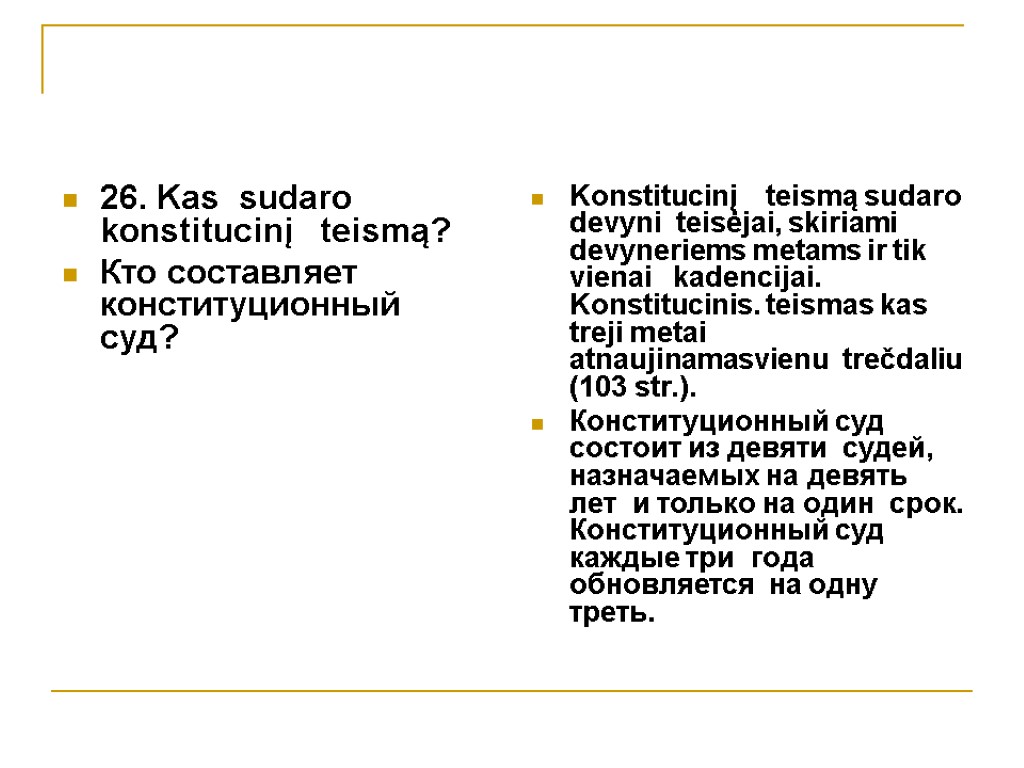 26. Kas sudaro konstitucinį teismą?

Кто составляет конституционный суд?

Konstitucinį teismą sudaro devyni teisėjai, skiriami devyneriems metams ir tik vienai kadencijai. Konstitucinis. teismas kas treji metai atnaujinamasvienu trečdaliu (103 str.).

Конституционный суд состоит из девяти судей, назначаемых на девять лет и только на один срок. Конституционный суд каждые три года обновляется на одну треть.